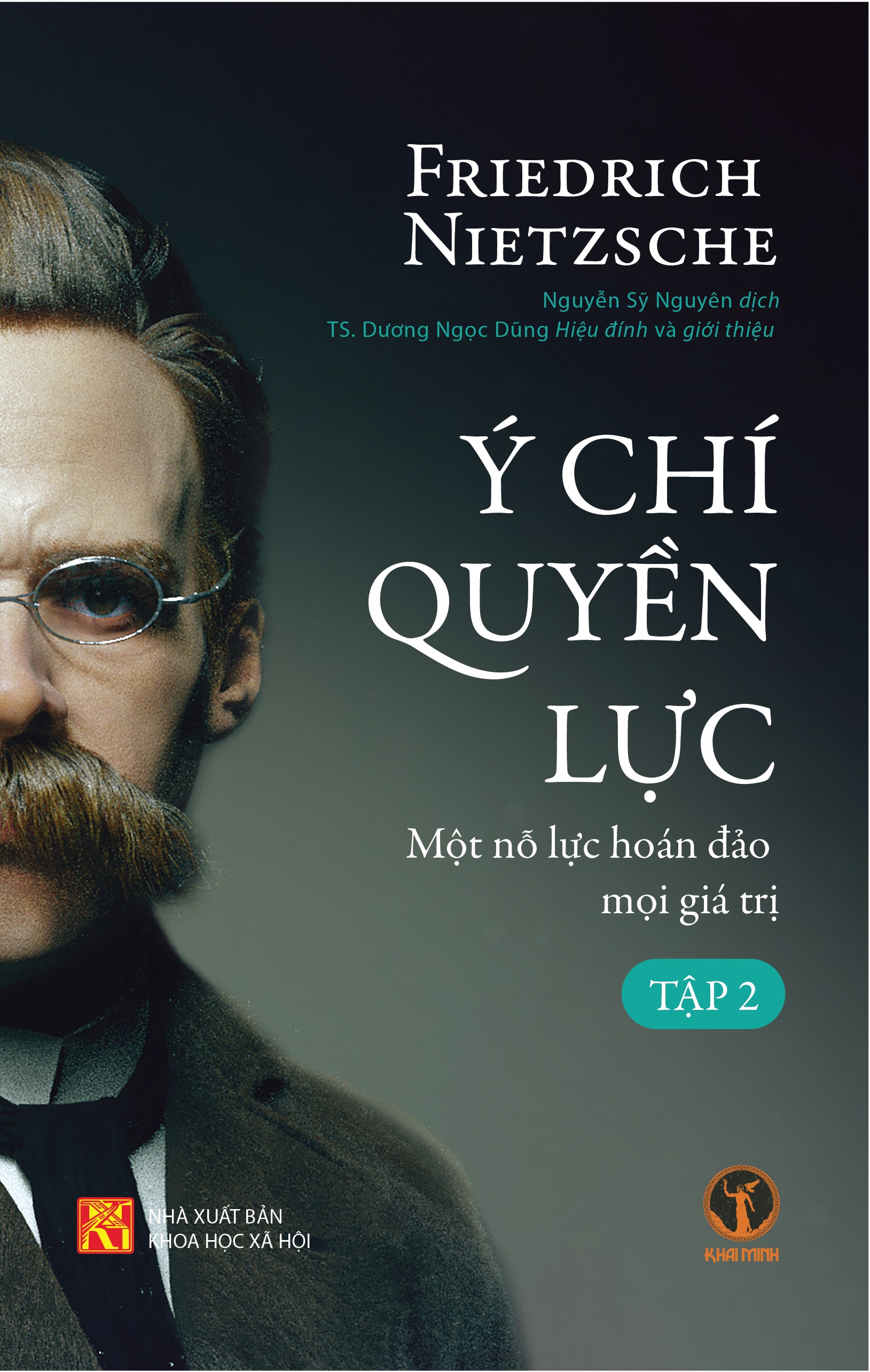 FRIEDRICH NIETZSCHE

Nguyễn Sỹ Nguyên dịch
TS. Dương Ngọc Dũng Hiệu đính và giới thiệu

Ý CHÍ QUYỀN LỰC

Một nỗ lực hoán đảo mọi giá trị

TẬP 2

NHÀ XUẤT BẢN KHOA HỌC XÃ HỘI

KHAI MINH